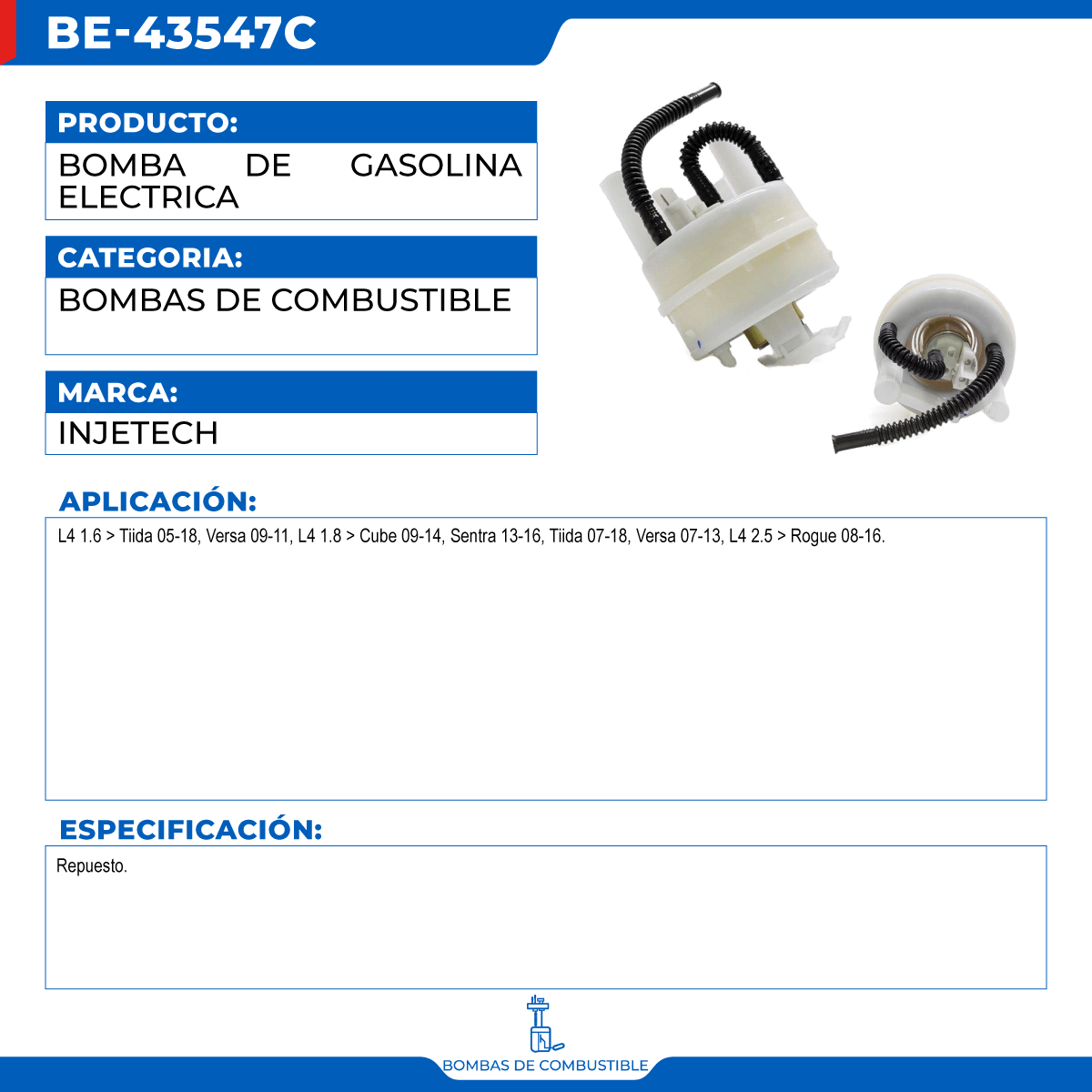 BE-43547C

PRODUCTO:

BOMBA DE GASOLINA ELECTRICA

CATEGORIA:

BOMBAS DE COMBUSTIBLE

MARCA:

INJETECH

APLICACIÓN:

L4 1.6 > Tiida 05-18, Versa 09-11, L4 1.8 > Cube 09-14, Sentra 13-16, Tiida 07-18, Versa 07-13, L4 2.5 > Rogue 08-16.

ESPECIFICACIÓN:

Repuesto.

BOMBAS DE COMBUSTIBLE